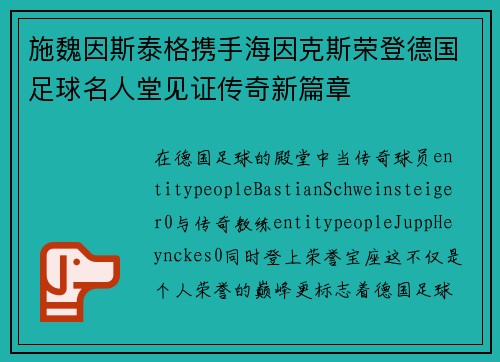 施魏因斯泰格携手海因克斯荣登德国足球名人堂见证传奇新篇章

在德国足球的殿堂中当传奇球员entitypeopleBastianSchweinsteiger0与传奇教练entitypeopleJuppHeynckes0同时登上荣誉宝座这不仅是个人荣誉的巅峰更标志着德国足球